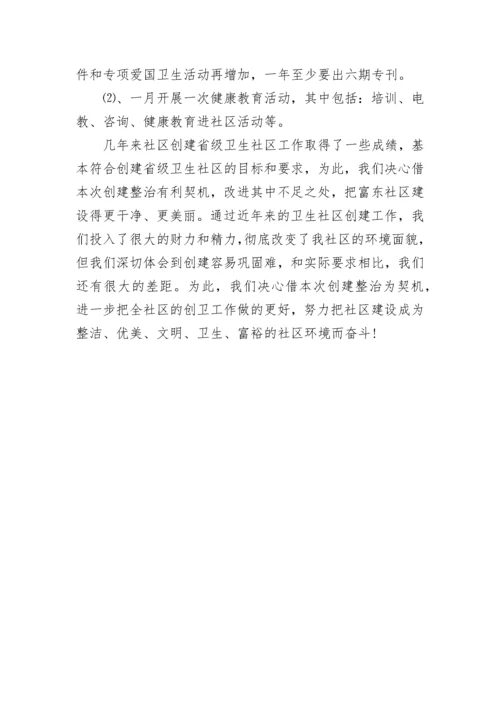 件和专项爱国卫生活动再增加，一年至少要出六期专刊。

⑵、一月开展一次健康教育活动，其中包括：培训、电教、咨询、健康教育进社区活动等。

几年来社区创建省级卫生社区工作取得了一些成绩，基本符合创建省级卫生社区的目标和要求，为此，我们决心借本次创建整治有利契机，改进其中不足之处，把富东社区建设得更干净、更美丽。通过近年来的卫生社区创建工作，我们投入了很大的财力和精力，彻底改变了我社区的环境面貌，但我们深切体会到创建容易巩固难，和实际要求相比，我们还有很大的差距。为此，我们决心借本次创建整治为契机，进一步把全社区的创卫工作做的更好，努力把社区建设成为整洁、优美、文明、卫生、富裕的社区环境而奋斗！